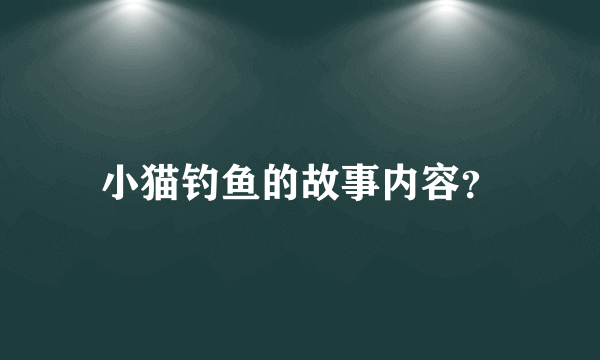 小猫钓鱼的故事内容?